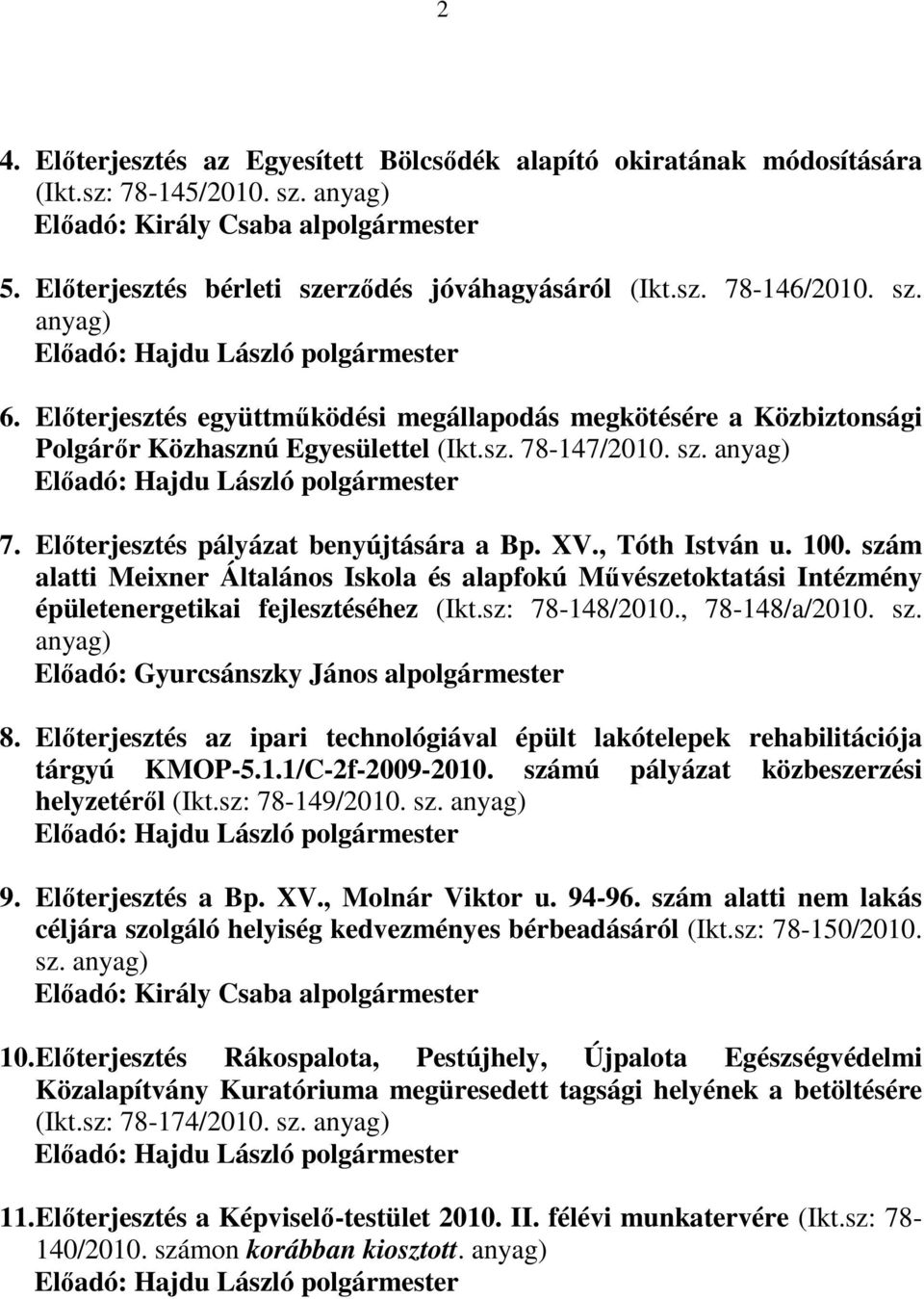 2

4. Előterjesztés az Egyesített Bölcsődék alapító okiratának módosítására (Ikt.sz: 78-145/2010. sz. anyag)
Előadó: Király Csaba alpolgármester

5. Előterjesztés bérleti szerződés jóváhagyásáról (Ikt.sz. 78-146/2010. sz. anyag)
Előadó: Hajdu László polgármester

6. Előterjesztés együttműködési megállapodás megkötésére a Közbiztonsági Polgárőr Közhasznú Egyesülettel (Ikt.sz. 78-147/2010. sz. anyag)
Előadó: Hajdu László polgármester

7. Előterjesztés pályázat benyújtására a Bp. XV., Tóth István u. 100. szám alatti Meixner Általános Iskola és alapfokú Művészetoktatási Intézmény épületenergetikai fejlesztéséhez (Ikt.sz: 78-148/2010., 78-148/a/2010. sz. anyag)
Előadó: Gyurcsánszky János alpolgármester

8. Előterjesztés az ipari technológiával épült lakótelepek rehabilitációja tárgyú KMOP-5.1.1/C-2f-2009-2010. számú pályázat közbeszerzési helyzetéről (Ikt.sz: 78-149/2010. sz. anyag)
Előadó: Hajdu László polgármester

9. Előterjesztés a Bp. XV., Molnár Viktor u. 94-96. szám alatti nem lakás céljára szolgáló helyiség kedvezményes bérbeadásáról (Ikt.sz: 78-150/2010. sz. anyag)
Előadó: Király Csaba alpolgármester

10. Előterjesztés Rákospalota, Pestújhely, Újpalota Egészségvédelmi Közalapítvány Kuratóriuma megüresedett tagsági helyének a betöltésére (Ikt.sz: 78-174/2010. sz. anyag)
Előadó: Hajdu László polgármester

11. Előterjesztés a Képviselő-testület 2010. II. félévi munkatervére (Ikt.sz: 78-140/2010. számon korábban kiosztott. anyag)
Előadó: Hajdu László polgármester